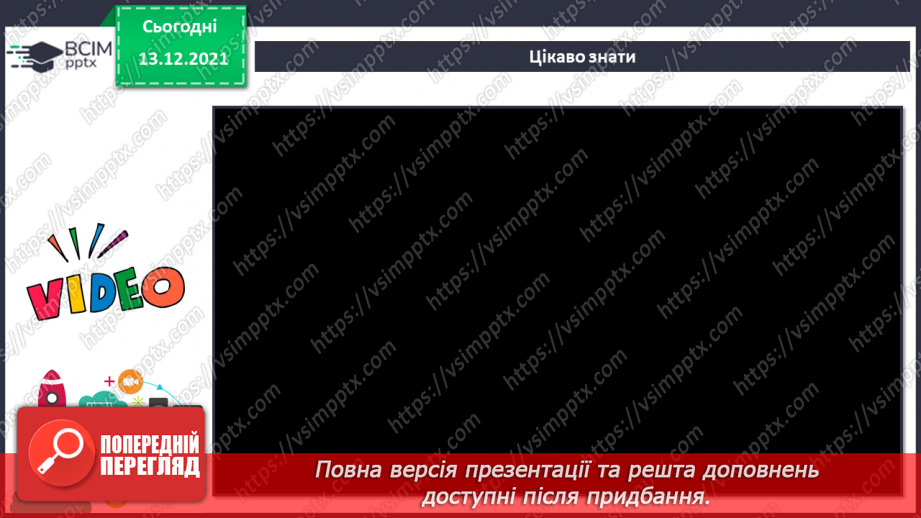 ВСІМ pptx

Сьогодні
13.12.2021

Цікаво знати

VIDEO

https://vsimpptx.com

ПОПЕРЕДНІЙ ПЕРЕГЛЯД

Повна версія презентації та решта доповнень доступні після придбання.